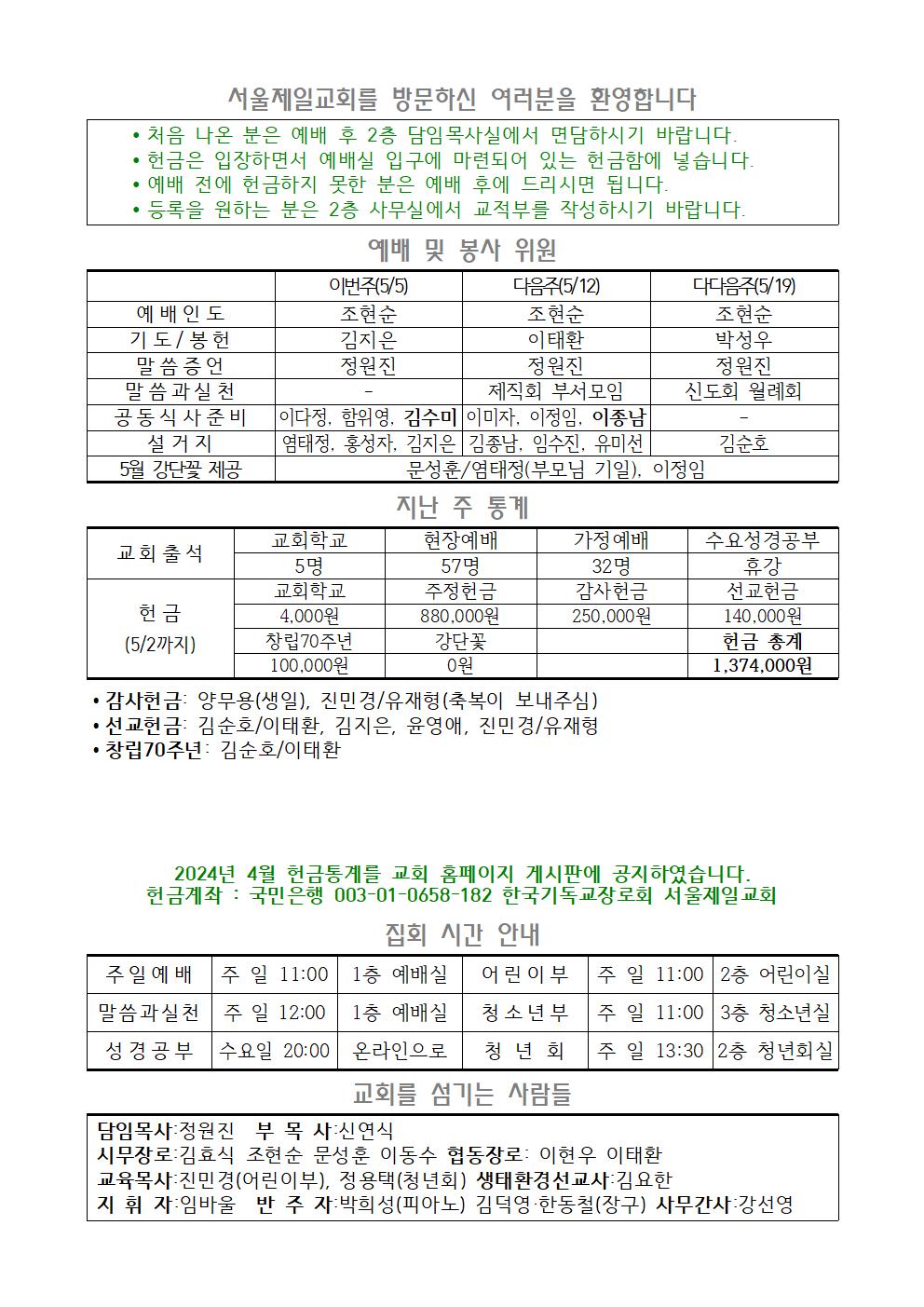 서울제일교회를 방문하신 여러분을 환영합니다

• 처음 나온 분은 예배 후 2층 담임목사실에서 면담하시기 바랍니다.
• 헌금은 입장하면서 예배실 입구에 마련되어 있는 헌금함에 넣습니다.
• 예배 전에 헌금하지 못한 분은 예배 후에 드리시면 됩니다.
• 등록을 원하는 분은 2층 사무실에서 교적부를 작성하시기 바랍니다.

예배 및 봉사 위원

| | 이번주(5/5) | 다음주(5/12) | 다다음주(5/19) |
|---|---|---|---|
| 예배인도 | 조현순 | 조현순 | 조현순 |
| 기도/봉헌 | 김지은 | 이태환 | 박성우 |
| 말씀증언 | 정원진 | 정원진 | 정원진 |
| 말씀과실천 | - | 제직회 부서모임 | 신도회 월례회 |
| 공동식사준비 | 이다정, 함위영, 김수미 | 이미자, 이정임, 이종남 | - |
| 설거지 | 염태정, 홍성자, 김지은 | 김종남, 임수진, 유미선 | 김순호 |
| 5월 강단꽃 제공 | 문성훈/염태정(부모님 기일), 이정임 | | |

지난 주 통계

| 교회출석 | 교회학교 | 현장예배 | 가정예배 | 수요성경공부 |
|---|---|---|---|---|
| | 5명 | 57명 | 32명 | 휴강 |
| 헌금 (5/2까지) | 교회학교 | 주정헌금 | 감사헌금 | 선교헌금 |
| | 4,000원 | 880,000원 | 250,000원 | 140,000원 |
| | 창립70주년 | 강단꽃 | | 헌금 총계 |
| | 100,000원 | 0원 | | 1,374,000원 |

• 감사헌금: 양무용(생일), 진민경/유재형(축복이 보내주심)
• 선교헌금: 김순호/이태환, 김지은, 윤영애, 진민경/유재형
• 창립70주년: 김순호/이태환

2024년 4월 헌금통계를 교회 홈페이지 게시판에 공지하였습니다.
헌금계좌 : 국민은행 003-01-0658-182 한국기독교장로회 서울제일교회

집회 시간 안내

| 주일예배 | 주 일 11:00 | 1층 예배실 | 어린이부 | 주 일 11:00 | 2층 어린이실 |
|---|---|---|---|---|---|
| 말씀과실천 | 주 일 12:00 | 1층 예배실 | 청소년부 | 주 일 11:00 | 3층 청소년실 |
| 성경공부 | 수요일 20:00 | 온라인으로 | 청 년 회 | 주 일 13:30 | 2층 청년회실 |

교회를 섬기는 사람들

담임목사:정원진 부 목 사:신연식
시무장로:김효식 조현순 문성훈 이동수 협동장로: 이현우 이태환
교육목사:진민경(어린이부), 정용택(청년회) 생태환경선교사:김요한
지 휘 자:임바울 반 주 자:박희성(피아노) 김덕영·한동철(장구) 사무간사:강선영